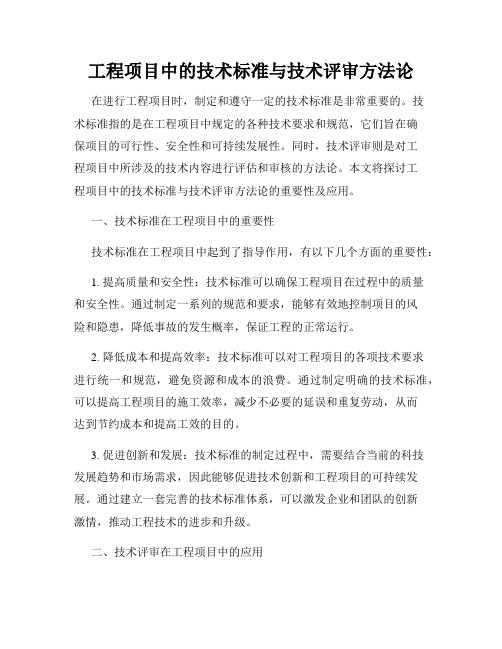 工程项目中的技术标准与技术评审方法论

在进行工程项目时，制定和遵守一定的技术标准是非常重要的。技术标准指的是在工程项目中规定的各种技术要求和规范，它们旨在确保项目的可行性、安全性和可持续发展性。同时，技术评审则是对工程项目中所涉及的技术内容进行评估和审核的方法论。本文将探讨工程项目中的技术标准与技术评审方法论的重要性及应用。

一、技术标准在工程项目中的重要性

技术标准在工程项目中起到了指导作用，有以下几个方面的重要性：

1. 提高质量和安全性：技术标准可以确保工程项目在过程中的质量和安全性。通过制定一系列的规范和要求，能够有效地控制项目的风险和隐患，降低事故的发生概率，保证工程的正常运行。

2. 降低成本和提高效率：技术标准可以对工程项目的各项技术要求进行统一和规范，避免资源和成本的浪费。通过制定明确的技术标准，可以提高工程项目的施工效率，减少不必要的延误和重复劳动，从而达到节约成本和提高工效的目的。

3. 促进创新和发展：技术标准的制定过程中，需要结合当前的科技发展趋势和市场需求，因此能够促进技术创新和工程项目的可持续发展。通过建立一套完善的技术标准体系，可以激发企业和团队的创新激情，推动工程技术的进步和升级。

二、技术评审在工程项目中的应用